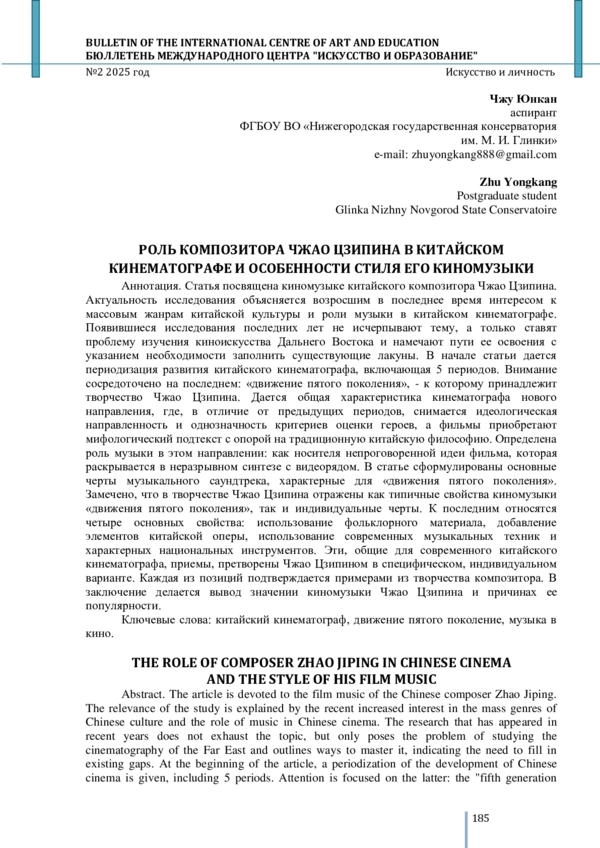 BULLETIN OF THE INTERNATIONAL CENTRE OF ART AND EDUCATION
БЮЛЛЕТЕНЬ МЕЖДУНАРОДНОГО ЦЕНТРА "ИСКУССТВО И ОБРАЗОВАНИЕ"
№2 2025 год
Искусство и личность

Чжу Юнкан
аспирант
ФГБОУ ВО «Нижегородская государственная консерватория им. М. И. Глинки»
e-mail: zhuyongkang888@gmail.com

Zhu Yongkang
Postgraduate student
Glinka Nizhny Novgorod State Conservatoire

РОЛЬ КОМПОЗИТОРА ЧЖАО ЦЗИПИНА В КИТАЙСКОМ КИНЕМАТОГРАФЕ И ОСОБЕННОСТИ СТИЛЯ ЕГО КИНОМУЗЫКИ

Аннотация. Статья посвящена киномузыке китайского композитора Чжао Цзипина. Актуальность исследования объясняется возросшим в последнее время интересом к массовым жанрам китайской культуры и роли музыки в китайском кинематографе. Появившиеся исследования последних лет не исчерпывают тему, а только ставят проблему изучения киноискусства Дальнего Востока и намечают пути ее освоения с указанием необходимости заполнить существующие лакуны. В начале статьи дается периодизация развития китайского кинематографа, включающая 5 периодов. Внимание сосредоточено на последнем: «движение пятого поколения», - к которому принадлежит творчество Чжао Цзипина. Дается общая характеристика кинематографа нового направления, где, в отличие от предыдущих периодов, снимается идеологическая направленность и однозначность критериев оценки героев, а фильмы приобретают мифологический подтекст с опорой на традиционную китайскую философию. Определена роль музыки в этом направлении: как носителя непроговоренной идеи фильма, которая раскрывается в неразрывном синтезе с видеорядом. В статье сформулированы основные черты музыкального саундтрека, характерные для «движения пятого поколения». Замечено, что в творчестве Чжао Цзипина отражены как типичные свойства киномузыки «движения пятого поколения», так и индивидуальные черты. К последним относятся четыре основных свойства: использование фольклорного материала, добавление элементов китайской оперы, использование современных музыкальных техник и характерных национальных инструментов. Эти, общие для современного китайского кинематографа, приемы, претворены Чжао Цзипином в специфическом, индивидуальном варианте. Каждая из позиций подтверждается примерами из творчества композитора. В заключение делается вывод значении киномузыки Чжао Цзипина и причинах ее популярности.

Ключевые слова: китайский кинематограф, движение пятого поколение, музыка в кино.

THE ROLE OF COMPOSER ZHAO JIPING IN CHINESE CINEMA AND THE STYLE OF HIS FILM MUSIC

Abstract. The article is devoted to the film music of the Chinese composer Zhao Jiping. The relevance of the study is explained by the recent increased interest in the mass genres of Chinese culture and the role of music in Chinese cinema. The research that has appeared in recent years does not exhaust the topic, but only poses the problem of studying the cinematography of the Far East and outlines ways to master it, indicating the need to fill in existing gaps. At the beginning of the article, a periodization of the development of Chinese cinema is given, including 5 periods. Attention is focused on the latter: the "fifth generation

185